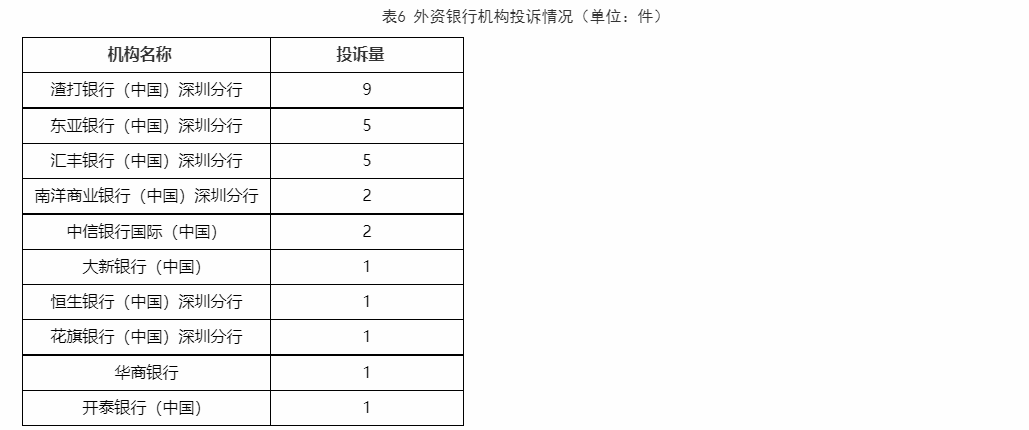 表6 外资银行机构投诉情况（单位：件）

| 机构名称 | 投诉量 |
|---|---|
| 渣打银行（中国）深圳分行 | 9 |
| 东亚银行（中国）深圳分行 | 5 |
| 汇丰银行（中国）深圳分行 | 5 |
| 南洋商业银行（中国）深圳分行 | 2 |
| 中信银行国际（中国） | 2 |
| 大新银行（中国） | 1 |
| 恒生银行（中国）深圳分行 | 1 |
| 花旗银行（中国）深圳分行 | 1 |
| 华商银行 | 1 |
| 开泰银行（中国） | 1 |